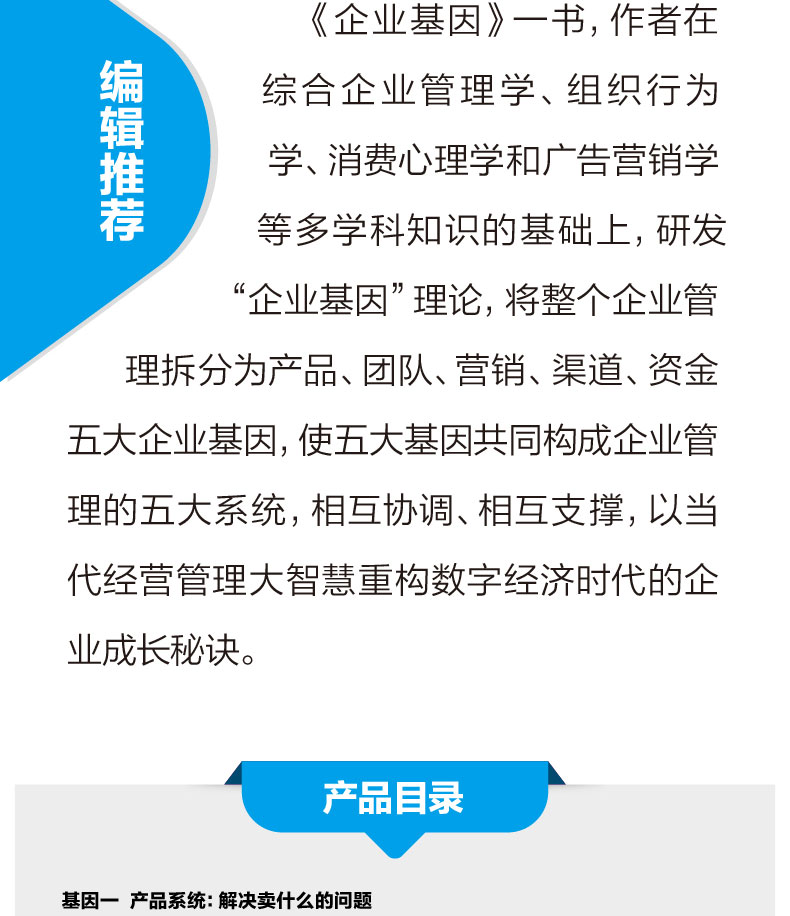 编辑推荐

《企业基因》一书，作者在综合企业管理学、组织行为学、消费心理学和广告营销学等多学科知识的基础上，研发“企业基因”理论，将整个企业管理拆分为产品、团队、营销、渠道、资金五大企业基因，使五大基因共同构成企业管理的五大系统，相互协调、相互支撑，以当代经营管理大智慧重构数字经济时代的企业成长秘诀。

产品目录

基因一 产品系统：解决卖什么的问题